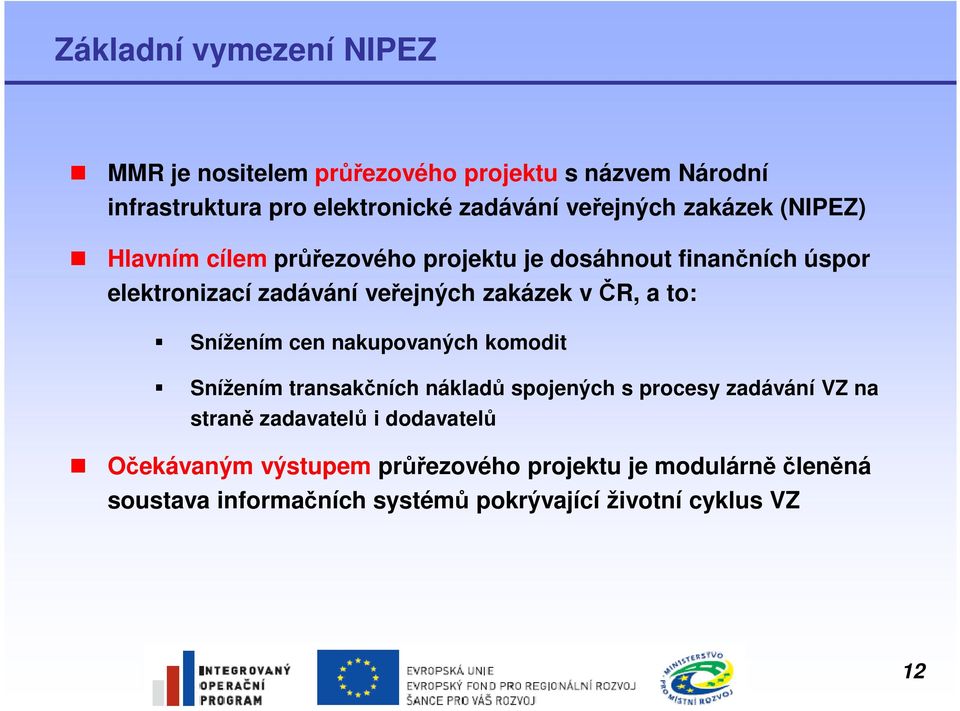 Základní vymezení NIPEZ

MMR je nositelem průřezového projektu s názvem Národní infrastruktura pro elektronické zadávání veřejných zakázek (NIPEZ)

Hlavním cílem průřezového projektu je dosáhnout finančních úspor elektronizací zadávání veřejných zakázek v ČR, a to:

Snížením cen nakupovaných komodit

Snížením transakčních nákladů spojených s procesy zadávání VZ na straně zadavatelů i dodavatelů

Očekávaným výstupem průřezového projektu je modulárně členěná soustava informačních systémů pokrývající životní cyklus VZ

INTEGROVANÝ OPERAČNÍ PROGRAM

EVROPSKÁ UNIE
EVROPSKÝ FOND PRO REGIONÁLNÍ ROZVOJ
ŠANCE PRO VÁŠ ROZVOJ

MINISTERSTVO PRO MÍSTNÍ ROZVOJ

12